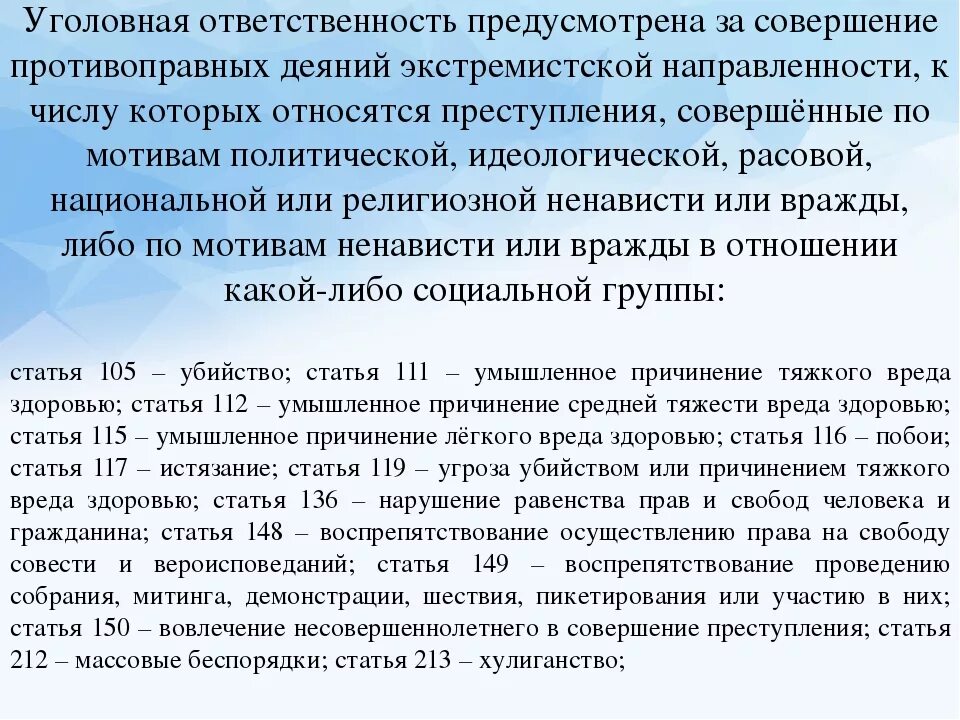 Уголовная ответственность предусмотрена за совершение противоправных деяний экстремистской направленности, к числу которых относятся преступления, совершённые по мотивам политической, идеологической, расовой, национальной или религиозной ненависти или вражды, либо по мотивам ненависти или вражды в отношении какой-либо социальной группы:

статья 105 – убийство; статья 111 – умышленное причинение тяжкого вреда здоровью; статья 112 – умышленное причинение средней тяжести вреда здоровью; статья 115 – умышленное причинение лёгкого вреда здоровью; статья 116 – побои; статья 117 – истязание; статья 119 – угроза убийством или причинением тяжкого вреда здоровью; статья 136 – нарушение равенства прав и свобод человека и гражданина; статья 148 – воспрепятствование осуществлению права на свободу совести и вероисповеданий; статья 149 – воспрепятствование проведению собрания, митинга, демонстрации, шествия, пикетирования или участию в них; статья 150 – вовлечение несовершеннолетнего в совершение преступления; статья 212 – массовые беспорядки; статья 213 – хулиганство;